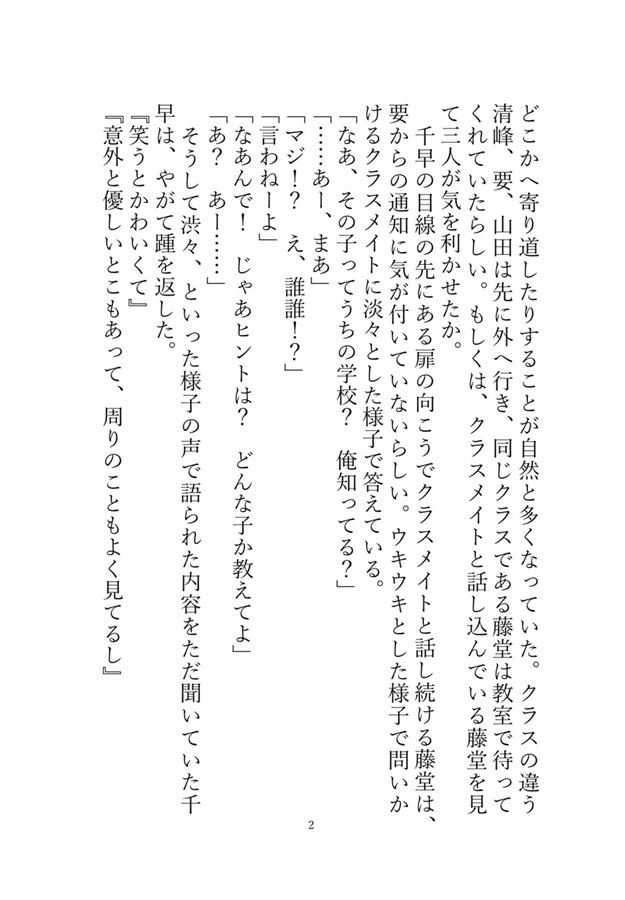 どこかへ寄り道したりすることが自然と多くなっていた。クラスの違う清峰、要、山田は先に外へ行き、同じクラスである藤堂は教室で待ってくれていたらしい。もしくは、クラスメイトと話し込んでいる藤堂を見て三人が気を利かせたか。

千早の目線の先にある扉の向こうでクラスメイトと話し続ける藤堂は、要からの通知に気が付いていないらしい。ウキウキとした様子で問いかけるクラスメイトに淡々とした様子で答えている。

「なあ、その子ってうちの学校？　俺知ってる？」
「……あー、まあ」
「マジ！？　え、誰誰！？」
「言わねーよ」
「なあんで！　じゃあヒントは？　どんな子か教えてよ」
「あ？　あー……」

そうして渋々、といった様子の声で語られた内容をただ聞いていた千早は、やがて踵を返した。

『笑うとかわいくて』
『意外と優しいとこもあって、周りのこともよく見てるし』

2